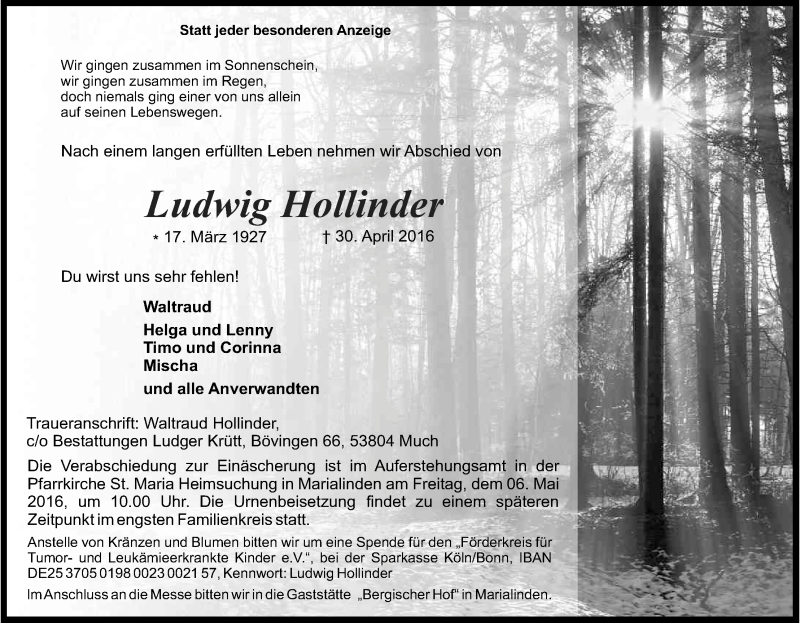 Statt jeder besonderen Anzeige

Wir gingen zusammen im Sonnenschein,
wir gingen zusammen im Regen,
doch niemals ging einer von uns allein
auf seinen Lebenswegen.

Nach einem langen erfüllten Leben nehmen wir Abschied von

Ludwig Hollinder

* 17. März 1927 † 30. April 2016

Du wirst uns sehr fehlen!

Waltraud
Helga und Lenny
Timo und Corinna
Mischa
und alle Anverwandten

Traueranschrift: Waltraud Hollinder,
c/o Bestattungen Ludger Krütt, Bövingen 66, 53804 Much

Die Verabschiedung zur Einäscherung ist im Auferstehungsamt in der Pfarrkirche St. Maria Heimsuchung in Marialinden am Freitag, dem 06. Mai 2016, um 10.00 Uhr. Die Urnenbeisetzung findet zu einem späteren Zeitpunkt im engsten Familienkreis statt.

Anstelle von Kränzen und Blumen bitten wir um eine Spende für den „Förderkreis für Tumor- und Leukämieerkrankte Kinder e.V.", bei der Sparkasse Köln/Bonn, IBAN DE25 3705 0198 0023 0021 57, Kennwort: Ludwig Hollinder

Im Anschluss an die Messe bitten wir in die Gaststätte „Bergischer Hof" in Marialinden.